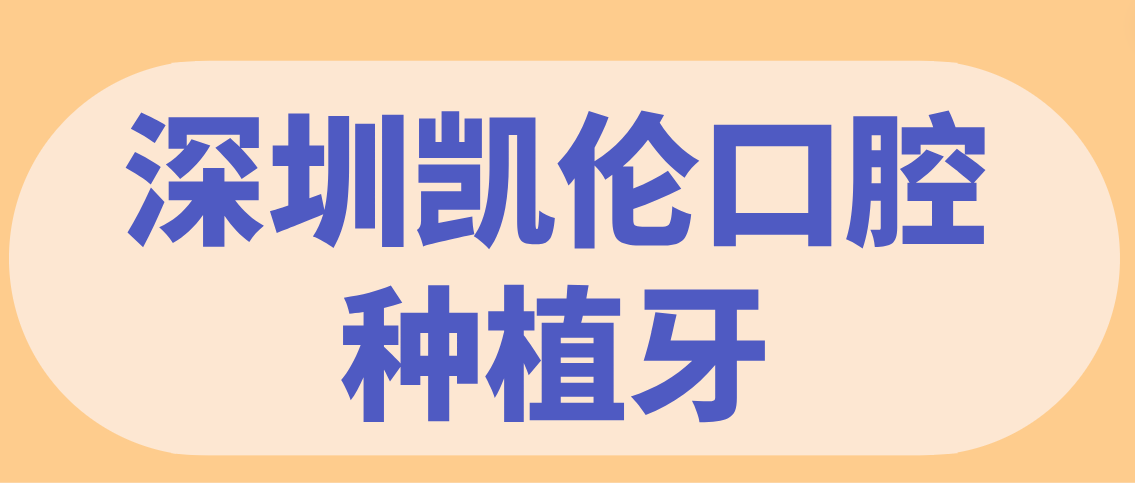 深圳凯伦口腔
种植牙